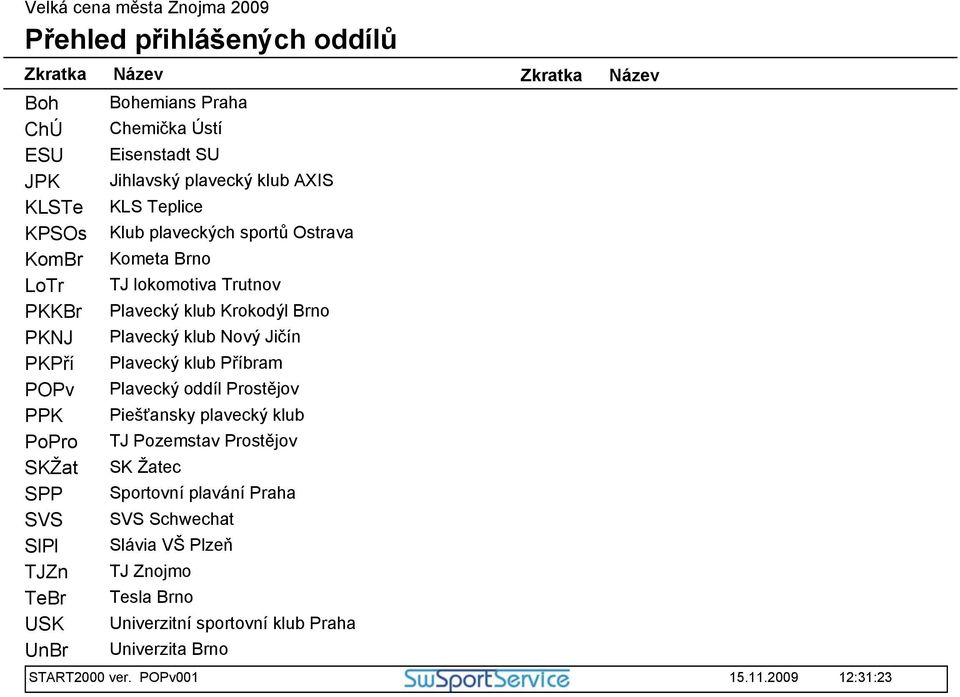 Velká cena města Znojma 2009

Přehled přihlášených oddílů

| Zkratka | Název | Zkratka | Název |
|---|---|---|---|
| Boh | Bohemians Praha | | |
| ChÚ | Chemička Ústí | | |
| ESU | Eisenstadt SU | | |
| JPK | Jihlavský plavecký klub AXIS | | |
| KLSTe | KLS Teplice | | |
| KPSOs | Klub plaveckých sportů Ostrava | | |
| KomBr | Kometa Brno | | |
| LoTr | TJ lokomotiva Trutnov | | |
| PKKBr | Plavecký klub Krokodýl Brno | | |
| PKNJ | Plavecký klub Nový Jičín | | |
| PKPří | Plavecký klub Příbram | | |
| POPv | Plavecký oddíl Prostějov | | |
| PPK | Piešťansky plavecký klub | | |
| PoPro | TJ Pozemstav Prostějov | | |
| SKŽat | SK Žatec | | |
| SPP | Sportovní plavání Praha | | |
| SVS | SVS Schwechat | | |
| SlPl | Slávia VŠ Plzeň | | |
| TJZn | TJ Znojmo | | |
| TeBr | Tesla Brno | | |
| USK | Univerzitní sportovní klub Praha | | |
| UnBr | Univerzita Brno | | |

START2000 ver. POPv001 SwSportService 15.11.2009 12:31:23